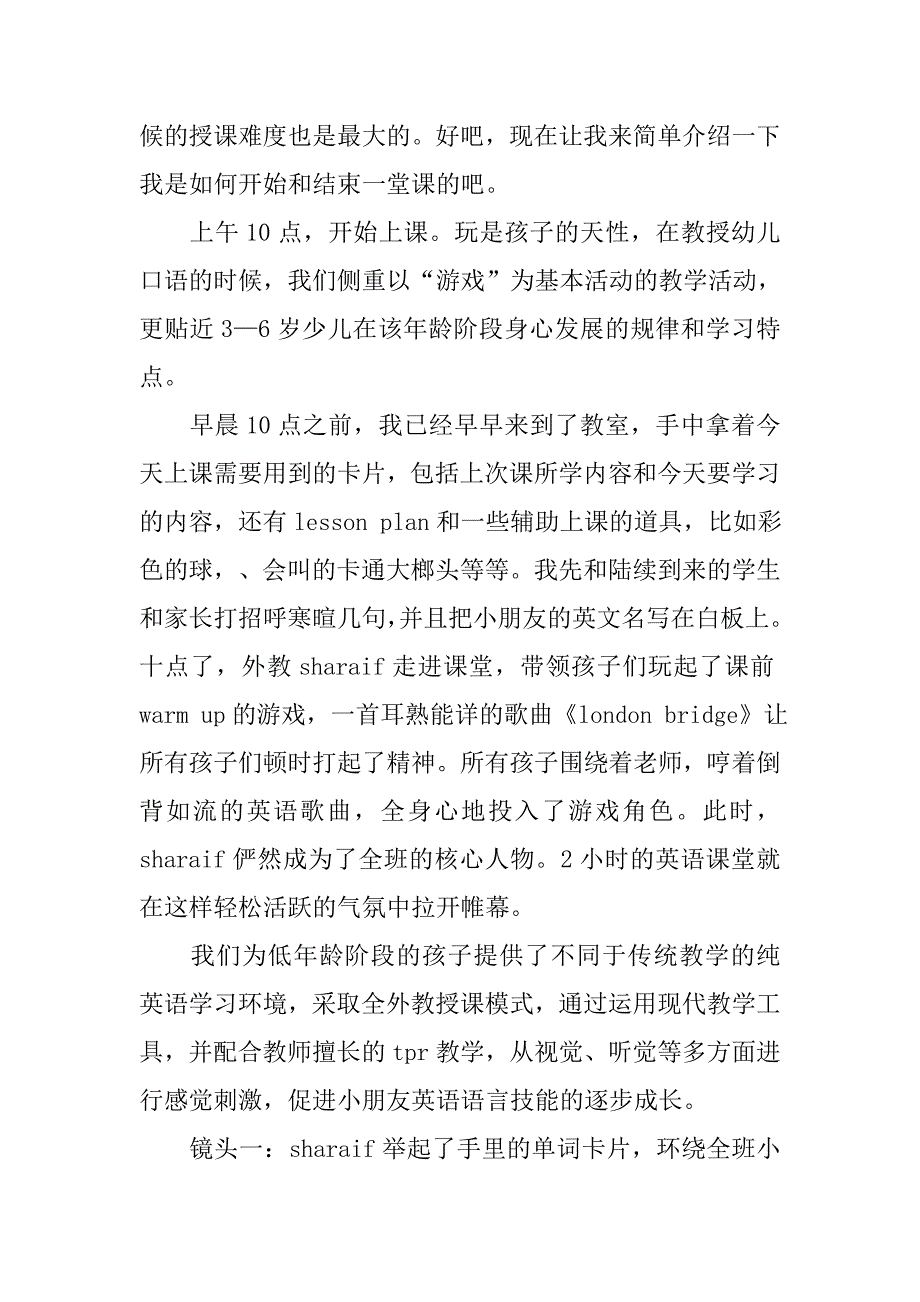 候的授课难度也是最大的。好吧，现在让我来简单介绍一下我是如何开始和结束一堂课的吧。

上午 10 点，开始上课。玩是孩子的天性，在教授幼儿口语的时候，我们侧重以“游戏”为基本活动的教学活动，更贴近 3—6 岁少儿在该年龄阶段身心发展的规律和学习特点。

早晨 10 点之前，我已经早早来到了教室，手中拿着今天上课需要用到的卡片，包括上次课所学内容和今天要学习的内容，还有 lesson plan 和一些辅助上课的道具，比如彩色的球，、会叫的卡通大榔头等等。我先和陆续到来的学生和家长打招呼寒暄几句,并且把小朋友的英文名写在白板上。十点了，外教 sharaif 走进课堂，带领孩子们玩起了课前 warm up 的游戏，一首耳熟能详的歌曲《london bridge》让所有孩子们顿时打起了精神。所有孩子围绕着老师，哼着倒背如流的英语歌曲，全身心地投入了游戏角色。此时，sharaif 俨然成为了全班的核心人物。2 小时的英语课堂就在这样轻松活跃的气氛中拉开帷幕。

我们为低年龄阶段的孩子提供了不同于传统教学的纯英语学习环境，采取全外教授课模式，通过运用现代教学工具，并配合教师擅长的 tpr 教学，从视觉、听觉等多方面进行感觉刺激，促进小朋友英语语言技能的逐步成长。

镜头一：sharaif 举起了手里的单词卡片，环绕全班小